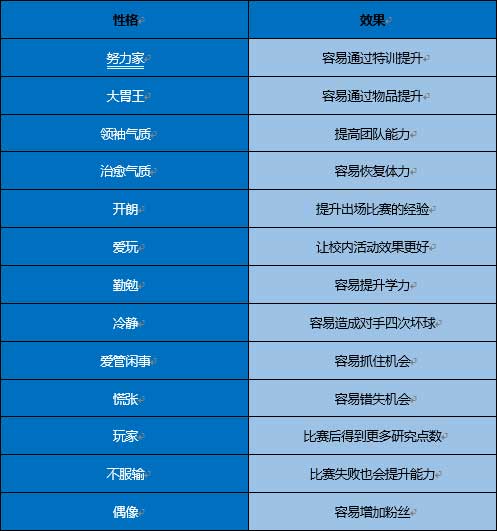 | 性格 | 效果 |
|---|---|
| 努力家 | 容易通过特训提升 |
| 大胃王 | 容易通过物品提升 |
| 领袖气质 | 提高团队能力 |
| 治愈气质 | 容易恢复体力 |
| 开朗 | 提升出场比赛的经验 |
| 爱玩 | 让校内活动效果更好 |
| 勤勉 | 容易提升学力 |
| 冷静 | 容易造成对手四次坏球 |
| 爱管闲事 | 容易抓住机会 |
| 慌张 | 容易错失机会 |
| 玩家 | 比赛后得到更多研究点数 |
| 不服输 | 比赛失败也会提升能力 |
| 偶像 | 容易增加粉丝 |